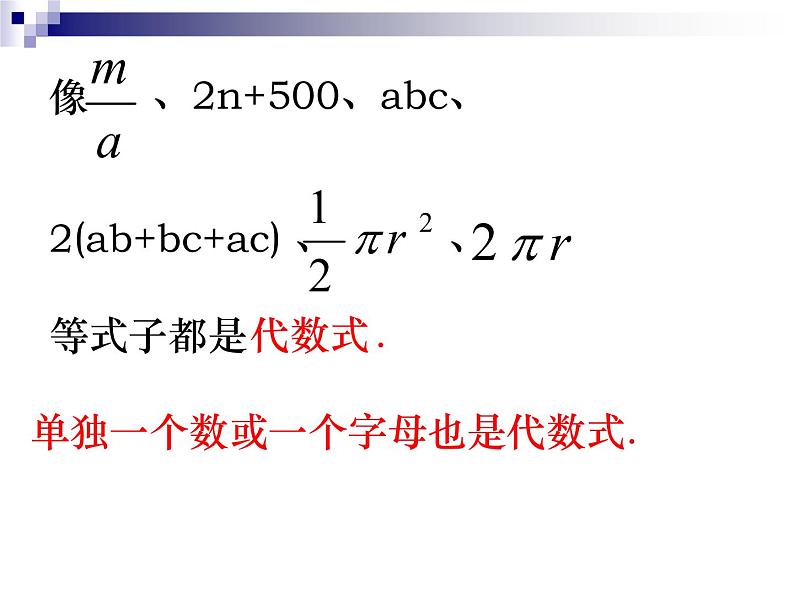 像$\frac{m}{a}$、2n+500、abc、

2(ab+bc+ac)、$\frac{1}{2}\pi r^2$、$2\pi r$

等式子都是代数式.

单独一个数或一个字母也是代数式.